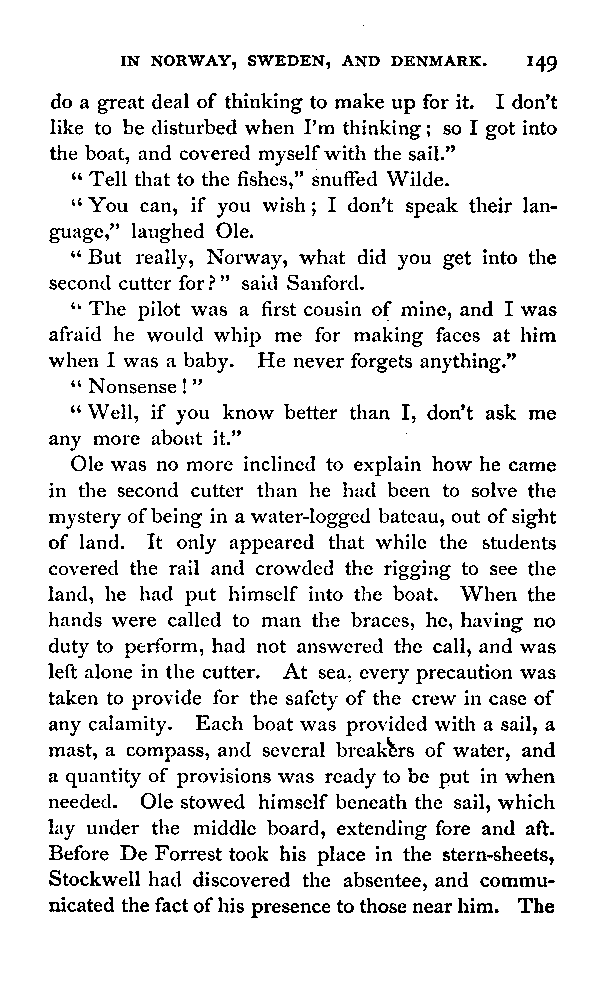 IN NORWAY, SWEDEN, AND DENMARK. 149

do a great deal of thinking to make up for it. I don't like to be disturbed when I'm thinking; so I got into the boat, and covered myself with the sail."

"Tell that to the fishes," snuffed Wilde.

"You can, if you wish; I don't speak their language," laughed Ole.

"But really, Norway, what did you get into the second cutter for?" said Sanford.

"The pilot was a first cousin of mine, and I was afraid he would whip me for making faces at him when I was a baby. He never forgets anything."

"Nonsense!"

"Well, if you know better than I, don't ask me any more about it."

Ole was no more inclined to explain how he came in the second cutter than he had been to solve the mystery of being in a water-logged bateau, out of sight of land. It only appeared that while the students covered the rail and crowded the rigging to see the land, he had put himself into the boat. When the hands were called to man the braces, he, having no duty to perform, had not answered the call, and was left alone in the cutter. At sea, every precaution was taken to provide for the safety of the crew in case of any calamity. Each boat was provided with a sail, a mast, a compass, and several breakers of water, and a quantity of provisions was ready to be put in when needed. Ole stowed himself beneath the sail, which lay under the middle board, extending fore and aft. Before De Forrest took his place in the stern-sheets, Stockwell had discovered the absentee, and communicated the fact of his presence to those near him. The